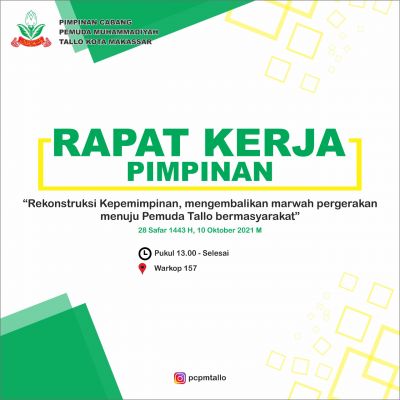 PIMPINAN CABANG
PEMUDA MUHAMMADIYAH
TALLO KOTA MAKASSAR

RAPAT KERJA
PIMPINAN

"Rekonstruksi Kepemimpinan, mengembalikan marwah pergerakan menuju Pemuda Tallo bermasyarakat"

28 Safar 1443 H, 10 Oktober 2021 M

Pukul 13.00 - Selesai

Warkop 157

pcpmtallo